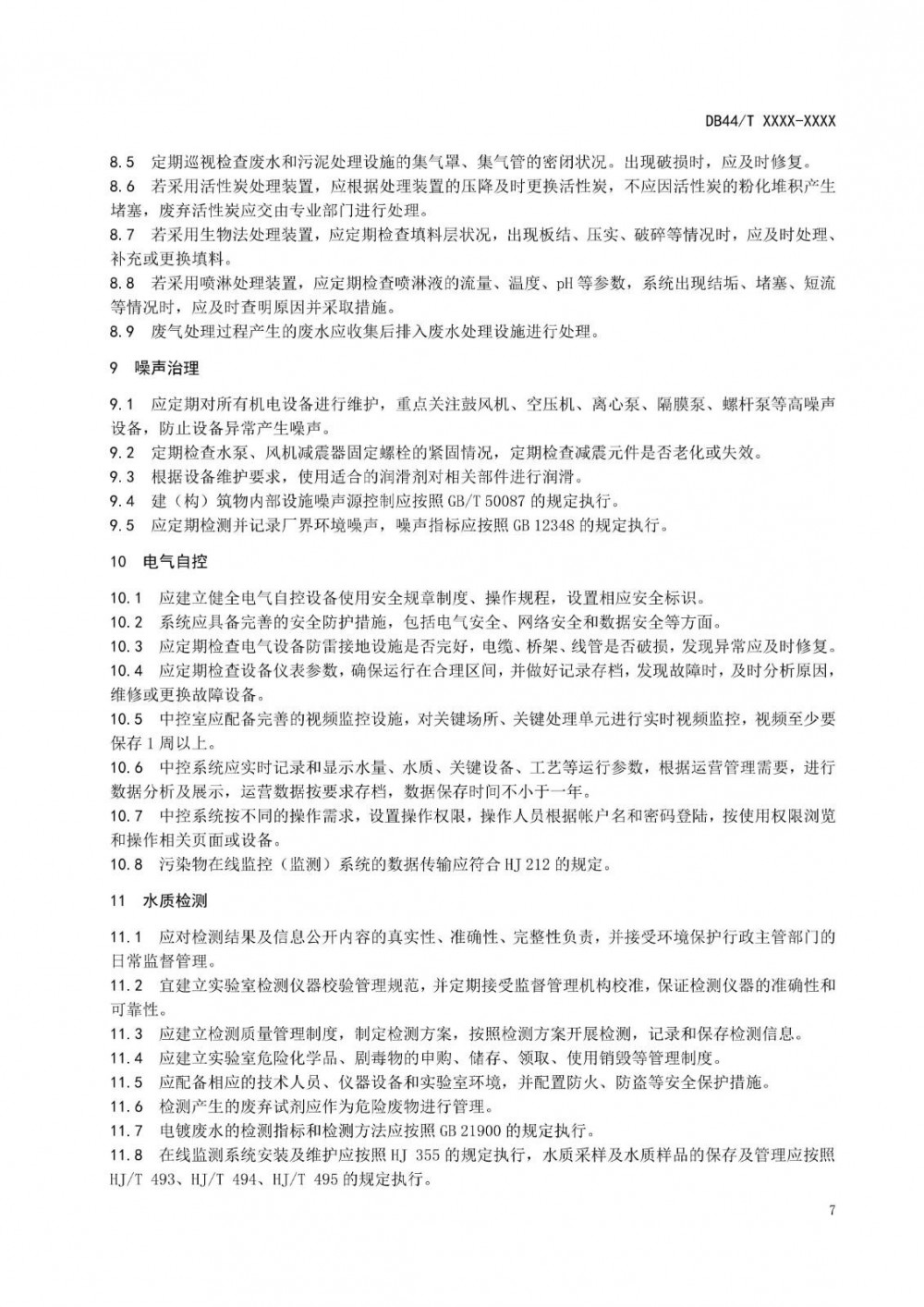 DB44/T XXXX-XXXX

8.5 定期巡视检查废水和污泥处理设施的集气罩、集气管的密闭状况。出现破损时，应及时修复。
8.6 若采用活性炭处理装置，应根据处理装置的压降及时更换活性炭，不应因活性炭的粉化堆积产生堵塞，废弃活性炭应交由专业部门进行处理。
8.7 若采用生物法处理装置，应定期检查填料层状况，出现板结、压实、破碎等情况时，应及时处理、补充或更换填料。
8.8 若采用喷淋处理装置，应定期检查喷淋液的流量、温度、pH 等参数，系统出现结垢、堵塞、短流等情况时，应及时查明原因并采取措施。
8.9 废气处理过程产生的废水应收集后排入废水处理设施进行处理。

9 噪声治理

9.1 应定期对所有机电设备进行维护，重点关注鼓风机、空压机、离心泵、隔膜泵、螺杆泵等高噪声设备，防止设备异常产生噪声。
9.2 定期检查水泵、风机减震器固定螺栓的紧固情况，定期检查减震元件是否老化或失效。
9.3 根据设备维护要求，使用适合的润滑剂对相关部件进行润滑。
9.4 建（构）筑物内部设施噪声源控制应按照 GB/T 50087 的规定执行。
9.5 应定期检测并记录厂界环境噪声，噪声指标应按照 GB 12348 的规定执行。

10 电气自控

10.1 应建立健全电气自控设备使用安全规章制度、操作规程，设置相应安全标识。
10.2 系统应具备完善的安全防护措施，包括电气安全、网络安全和数据安全等方面。
10.3 应定期检查电气设备防雷接地设施是否完好，电缆、桥架、线管是否破损，发现异常应及时修复。
10.4 应定期检查设备仪表参数，确保运行在合理区间，并做好记录存档，发现故障时，及时分析原因，维修或更换故障设备。
10.5 中控室应配备完善的视频监控设施，对关键场所、关键处理单元进行实时视频监控，视频至少要保存 1 周以上。
10.6 中控系统应实时记录和显示水量、水质、关键设备、工艺等运行参数，根据运营管理需要，进行数据分析及展示，运营数据按要求存档，数据保存时间不小于一年。
10.7 中控系统按不同的操作需求，设置操作权限，操作人员根据帐户名和密码登陆，按使用权限浏览和操作相关页面或设备。
10.8 污染物在线监控（监测）系统的数据传输应符合 HJ 212 的规定。

11 水质检测

11.1 应对检测结果及信息公开内容的真实性、准确性、完整性负责，并接受环境保护行政主管部门的日常监督管理。
11.2 宜建立实验室检测仪器校验管理规范，并定期接受监督管理机构校准，保证检测仪器的准确性和可靠性。
11.3 应建立检测质量管理制度，制定检测方案，按照检测方案开展检测，记录和保存检测信息。
11.4 应建立实验室危险化学品、剧毒物的申购、储存、领取、使用销毁等管理制度。
11.5 应配备相应的技术人员、仪器设备和实验室环境，并配置防火、防盗等安全保护措施。
11.6 检测产生的废弃试剂应作为危险废物进行管理。
11.7 电镀废水的检测指标和检测方法应按照 GB 21900 的规定执行。
11.8 在线监测系统安装及维护应按照 HJ 355 的规定执行，水质采样及水质样品的保存及管理应按照 HJ/T 493、HJ/T 494、HJ/T 495 的规定执行。

7